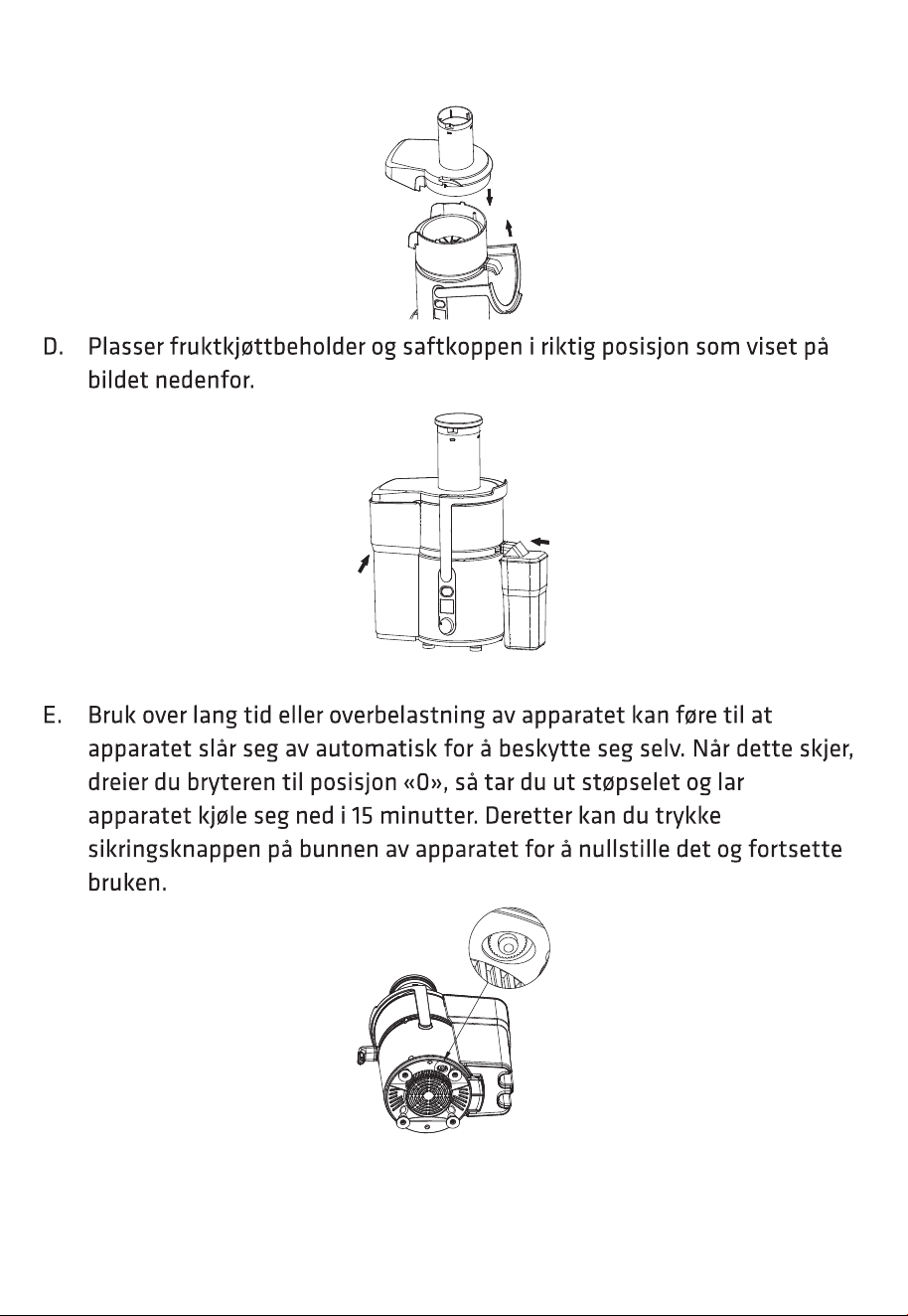 D. Plasser fruktkjøttbeholder og saftkoppen i riktig posisjon som viset på bildet nedenfor.

E. Bruk over lang tid eller overbelastning av apparatet kan føre til at apparatet slår seg av automatisk for å beskytte seg selv. Når dette skjer, dreier du bryteren til posisjon «0», så tar du ut støpselet og lar apparatet kjøle seg ned i 15 minutter. Deretter kan du trykke sikringsknappen på bunnen av apparatet for å nullstille det og fortsette bruken.